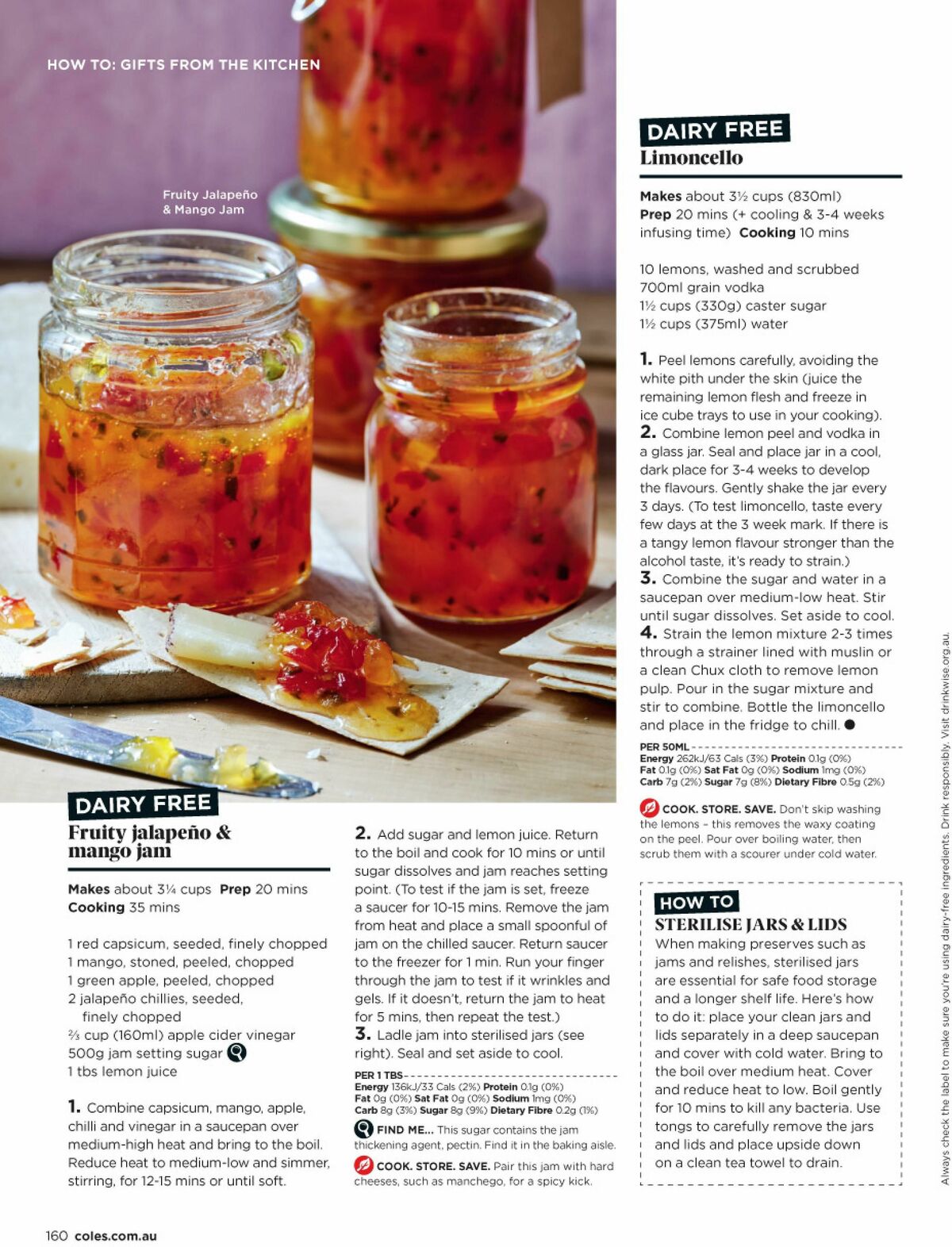 HOW TO: GIFTS FROM THE KITCHEN

Fruity Jalapeño & Mango Jam

DAIRY FREE
Fruity jalapeño & mango jam

Makes about 3¼ cups Prep 20 mins Cooking 35 mins

1 red capsicum, seeded, finely chopped
1 mango, stoned, peeled, chopped
1 green apple, peeled, chopped
2 jalapeño chillies, seeded, finely chopped
⅔ cup (160ml) apple cider vinegar
500g jam setting sugar
1 tbs lemon juice

1. Combine capsicum, mango, apple, chilli and vinegar in a saucepan over medium-high heat and bring to the boil. Reduce heat to medium-low and simmer, stirring, for 12-15 mins or until soft.

2. Add sugar and lemon juice. Return to the boil and cook for 10 mins or until sugar dissolves and jam reaches setting point. (To test if the jam is set, freeze a saucer for 10-15 mins. Remove the jam from heat and place a small spoonful of jam on the chilled saucer. Return saucer to the freezer for 1 min. Run your finger through the jam to test if it wrinkles and gels. If it doesn't, return the jam to heat for 5 mins, then repeat the test.)
3. Ladle jam into sterilised jars (see right). Seal and set aside to cool.

PER 1 TBS
Energy 136kJ/33 Cals (2%) Protein 0.1g (0%) Fat 0g (0%) Sat Fat 0g (0%) Sodium 1mg (0%) Carb 8g (3%) Sugar 8g (9%) Dietary Fibre 0.2g (1%)

FIND ME... This sugar contains the jam thickening agent, pectin. Find it in the baking aisle.

COOK. STORE. SAVE. Pair this jam with hard cheeses, such as manchego, for a spicy kick.

DAIRY FREE
Limoncello

Makes about 3½ cups (830ml)
Prep 20 mins (+ cooling & 3-4 weeks infusing time) Cooking 10 mins

10 lemons, washed and scrubbed
700ml grain vodka
1½ cups (330g) caster sugar
1½ cups (375ml) water

1. Peel lemons carefully, avoiding the white pith under the skin (juice the remaining lemon flesh and freeze in ice cube trays to use in your cooking).
2. Combine lemon peel and vodka in a glass jar. Seal and place jar in a cool, dark place for 3-4 weeks to develop the flavours. Gently shake the jar every 3 days. (To test limoncello, taste every few days at the 3 week mark. If there is a tangy lemon flavour stronger than the alcohol taste, it's ready to strain.)
3. Combine the sugar and water in a saucepan over medium-low heat. Stir until sugar dissolves. Set aside to cool.
4. Strain the lemon mixture 2-3 times through a strainer lined with muslin or a clean Chux cloth to remove lemon pulp. Pour in the sugar mixture and stir to combine. Bottle the limoncello and place in the fridge to chill.

PER 50ML
Energy 262kJ/63 Cals (3%) Protein 0.1g (0%) Fat 0.1g (0%) Sat Fat 0g (0%) Sodium 1mg (0%) Carb 7g (2%) Sugar 7g (8%) Dietary Fibre 0.5g (2%)

COOK. STORE. SAVE. Don't skip washing the lemons – this removes the waxy coating on the peel. Pour over boiling water, then scrub them with a scourer under cold water.

HOW TO
STERILISE JARS & LIDS
When making preserves such as jams and relishes, sterilised jars are essential for safe food storage and a longer shelf life. Here's how to do it: place your clean jars and lids separately in a deep saucepan and cover with cold water. Bring to the boil over medium heat. Cover and reduce heat to low. Boil gently for 10 mins to kill any bacteria. Use tongs to carefully remove the jars and lids and place upside down on a clean tea towel to drain.

Always check the label to make sure you're using dairy-free ingredients. Drink responsibly. Visit drinkwise.org.au.

160 coles.com.au